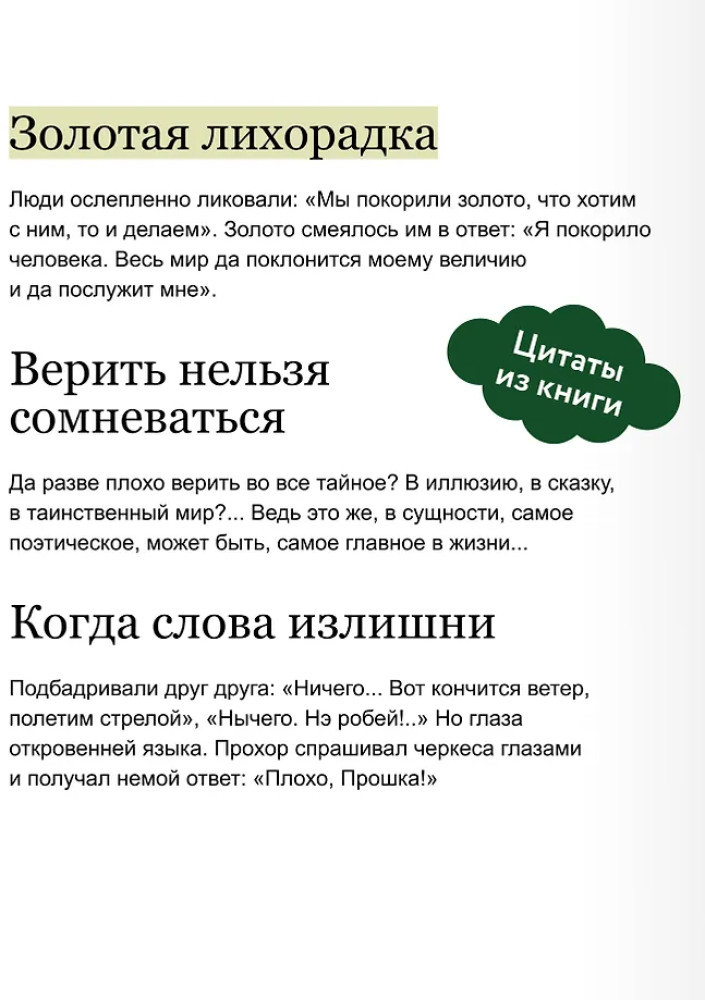 Золотая лихорадка

Люди ослепленно ликовали: «Мы покорили золото, что хотим с ним, то и делаем». Золото смеялось им в ответ: «Я покорило человека. Весь мир да поклонится моему величию и да послужит мне».

Цитаты из книги

Верить нельзя сомневаться

Да разве плохо верить во все тайное? В иллюзию, в сказку, в таинственный мир?... Ведь это же, в сущности, самое поэтическое, может быть, самое главное в жизни...

Когда слова излишни

Подбадривали друг друга: «Ничего... Вот кончится ветер, полетим стрелой», «Нычего. Нэ робей!..» Но глаза откровенней языка. Прохор спрашивал черкеса глазами и получал немой ответ: «Плохо, Прошка!»